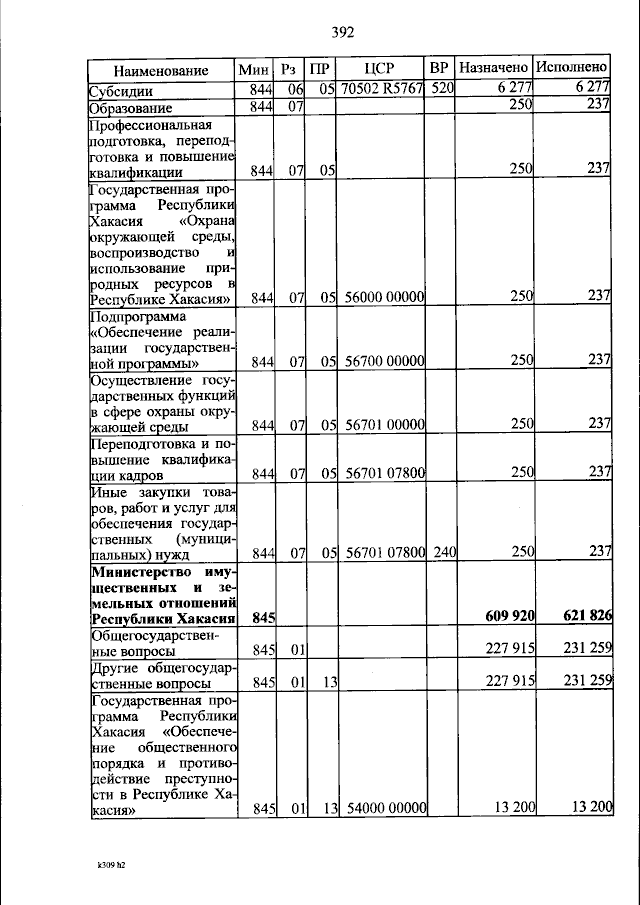 392

| Наименование | Мин | Рз | ПР | ЦСР | ВР | Назначено | Исполнено |
|---|---|---|---|---|---|---|---|
| Субсидии | 844 | 06 | 05 | 70502 R5767 | 520 | 6 277 | 6 277 |
| Образование | 844 | 07 | | | | 250 | 237 |
| Профессиональная подготовка, переподготовка и повышение квалификации | 844 | 07 | 05 | | | 250 | 237 |
| Государственная программа Республики Хакасия «Охрана окружающей среды, воспроизводство и использование природных ресурсов в Республике Хакасия» | 844 | 07 | 05 | 56000 00000 | | 250 | 237 |
| Подпрограмма «Обеспечение реализации государственной программы» | 844 | 07 | 05 | 56700 00000 | | 250 | 237 |
| Осуществление государственных функций в сфере охраны окружающей среды | 844 | 07 | 05 | 56701 00000 | | 250 | 237 |
| Переподготовка и повышение квалификации кадров | 844 | 07 | 05 | 56701 07800 | | 250 | 237 |
| Иные закупки товаров, работ и услуг для обеспечения государственных (муниципальных) нужд | 844 | 07 | 05 | 56701 07800 | 240 | 250 | 237 |
| Министерство имущественных и земельных отношений Республики Хакасия | 845 | | | | | 609 920 | 621 826 |
| Общегосударственные вопросы | 845 | 01 | | | | 227 915 | 231 259 |
| Другие общегосударственные вопросы | 845 | 01 | 13 | | | 227 915 | 231 259 |
| Государственная программа Республики Хакасия «Обеспечение общественного порядка и противодействие преступности в Республике Хакасия» | 845 | 01 | 13 | 54000 00000 | | 13 200 | 13 200 |

k309 h2